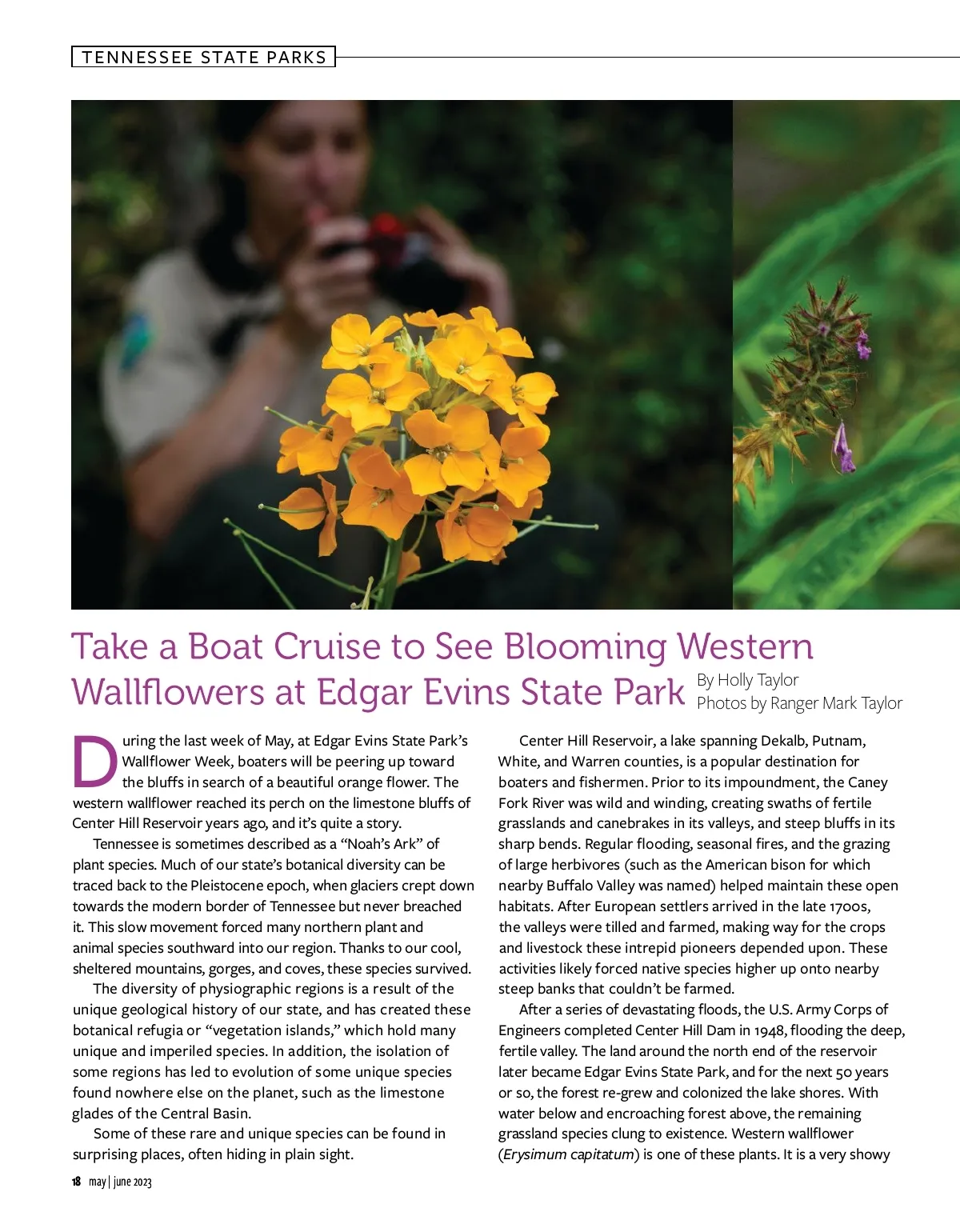 TENNESSEE STATE PARKS

Take a Boat Cruise to See Blooming Western Wallflowers at Edgar Evins State Park

By Holly Taylor
Photos by Ranger Mark Taylor

During the last week of May, at Edgar Evins State Park's Wallflower Week, boaters will be peering up toward the bluffs in search of a beautiful orange flower. The western wallflower reached its perch on the limestone bluffs of Center Hill Reservoir years ago, and it's quite a story.

Tennessee is sometimes described as a "Noah's Ark" of plant species. Much of our state's botanical diversity can be traced back to the Pleistocene epoch, when glaciers crept down towards the modern border of Tennessee but never breached it. This slow movement forced many northern plant and animal species southward into our region. Thanks to our cool, sheltered mountains, gorges, and coves, these species survived.

The diversity of physiographic regions is a result of the unique geological history of our state, and has created these botanical refugia or "vegetation islands," which hold many unique and imperiled species. In addition, the isolation of some regions has led to evolution of some unique species found nowhere else on the planet, such as the limestone glades of the Central Basin.

Some of these rare and unique species can be found in surprising places, often hiding in plain sight.

Center Hill Reservoir, a lake spanning Dekalb, Putnam, White, and Warren counties, is a popular destination for boaters and fishermen. Prior to its impoundment, the Caney Fork River was wild and winding, creating swaths of fertile grasslands and canebrakes in its valleys, and steep bluffs in its sharp bends. Regular flooding, seasonal fires, and the grazing of large herbivores (such as the American bison for which nearby Buffalo Valley was named) helped maintain these open habitats. After European settlers arrived in the late 1700s, the valleys were tilled and farmed, making way for the crops and livestock these intrepid pioneers depended upon. These activities likely forced native species higher up onto nearby steep banks that couldn't be farmed.

After a series of devastating floods, the U.S. Army Corps of Engineers completed Center Hill Dam in 1948, flooding the deep, fertile valley. The land around the north end of the reservoir later became Edgar Evins State Park, and for the next 50 years or so, the forest re-grew and colonized the lake shores. With water below and encroaching forest above, the remaining grassland species clung to existence. Western wallflower (Erysimum capitatum) is one of these plants. It is a very showy

18 may | june 2023